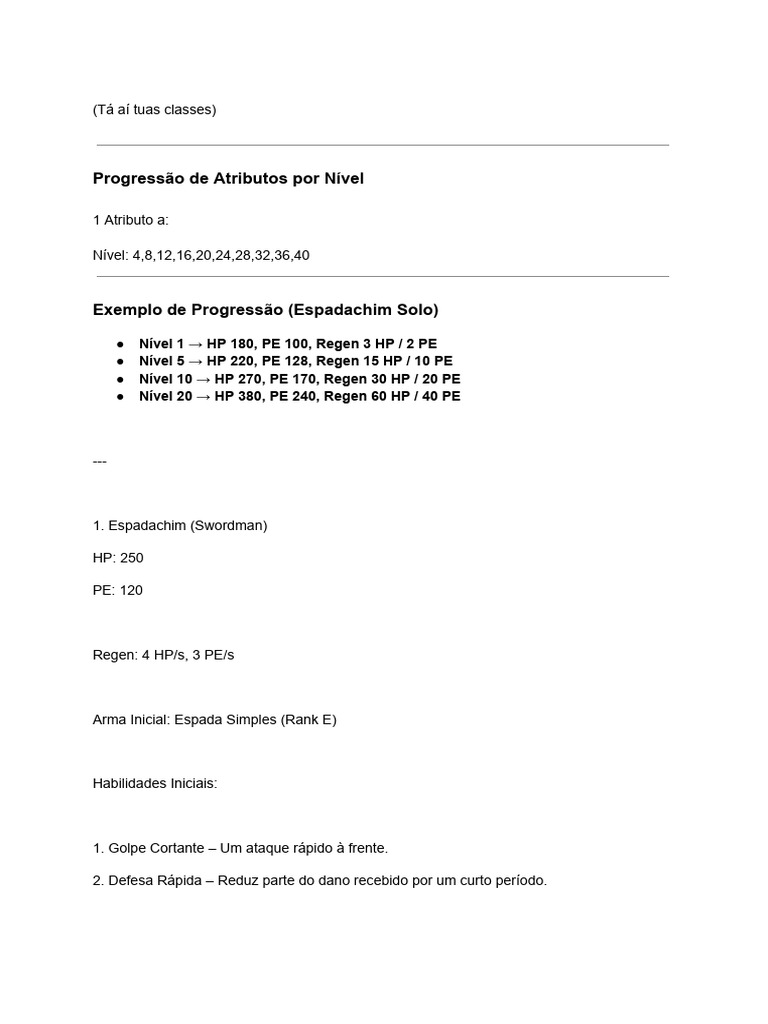 (Tá aí tuas classes)

Progressão de Atributos por Nível

1 Atributo a:

Nível: 4,8,12,16,20,24,28,32,36,40

Exemplo de Progressão (Espadachim Solo)

● Nível 1 → HP 180, PE 100, Regen 3 HP / 2 PE
● Nível 5 → HP 220, PE 128, Regen 15 HP / 10 PE
● Nível 10 → HP 270, PE 170, Regen 30 HP / 20 PE
● Nível 20 → HP 380, PE 240, Regen 60 HP / 40 PE

---

1. Espadachim (Swordman)

HP: 250

PE: 120

Regen: 4 HP/s, 3 PE/s

Arma Inicial: Espada Simples (Rank E)

Habilidades Iniciais:

1. Golpe Cortante – Um ataque rápido à frente.

2. Defesa Rápida – Reduz parte do dano recebido por um curto período.